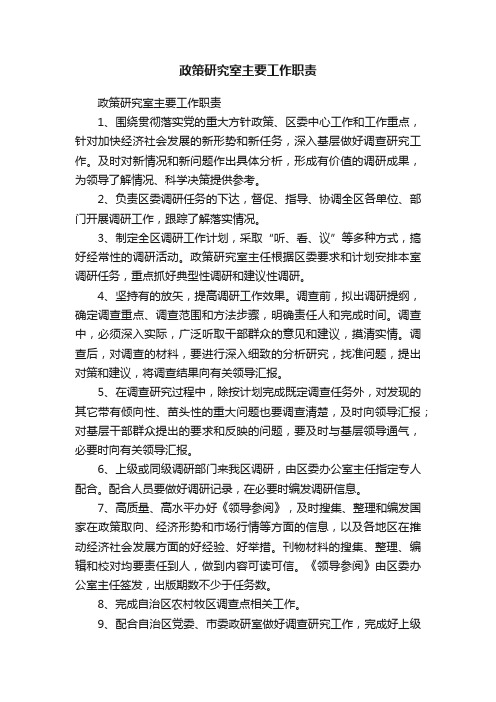 政策研究室主要工作职责

政策研究室主要工作职责

1、围绕贯彻落实党的重大方针政策、区委中心工作和工作重点，针对加快经济社会发展的新形势和新任务，深入基层做好调查研究工作。及时对新情况和新问题作出具体分析，形成有价值的调研成果，为领导了解情况、科学决策提供参考。

2、负责区委调研任务的下达，督促、指导、协调全区各单位、部门开展调研工作，跟踪了解落实情况。

3、制定全区调研工作计划，采取“听、看、议”等多种方式，搞好经常性的调研活动。政策研究室主任根据区委要求和计划安排本室调研任务，重点抓好典型性调研和建议性调研。

4、坚持有的放矢，提高调研工作效果。调查前，拟出调研提纲，确定调查重点、调查范围和方法步骤，明确责任人和完成时间。调查中，必须深入实际，广泛听取干部群众的意见和建议，摸清实情。调查后，对调查的材料，要进行深入细致的分析研究，找准问题，提出对策和建议，将调查结果向有关领导汇报。

5、在调查研究过程中，除按计划完成既定调查任务外，对发现的其它带有倾向性、苗头性的重大问题也要调查清楚，及时向领导汇报；对基层干部群众提出的要求和反映的问题，要及时与基层领导通气，必要时向有关领导汇报。

6、上级或同级调研部门来我区调研，由区委办公室主任指定专人配合。配合人员要做好调研记录，在必要时编发调研信息。

7、高质量、高水平办好《领导参阅》，及时搜集、整理和编发国家在政策取向、经济形势和市场行情等方面的信息，以及各地区在推动经济社会发展方面的好经验、好举措。刊物材料的搜集、整理、编辑和校对均要责任到人，做到内容可读可信。《领导参阅》由区委办公室主任签发，出版期数不少于任务数。

8、完成自治区农村牧区调查点相关工作。

9、配合自治区党委、市委政研室做好调查研究工作，完成好上级